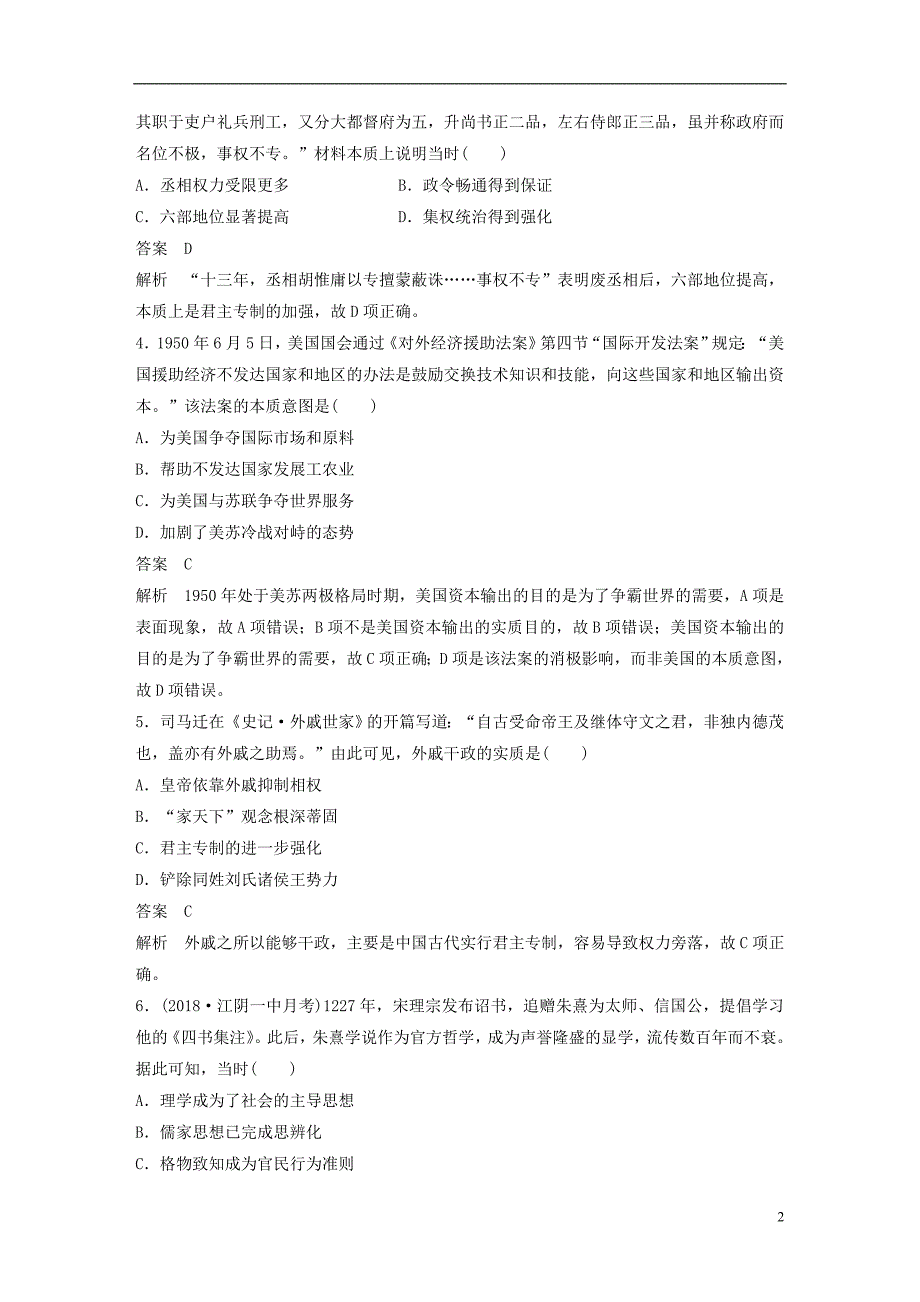 其职于吏户礼兵刑工，又分大都督府为五，升尚书正二品，左右侍郎正三品，虽并称政府而名位不极，事权不专。”材料本质上说明当时(　　)

A．丞相权力受限更多　　　　　　B．政令畅通得到保证

C．六部地位显著提高　　　　　　D．集权统治得到强化

答案　D

解析　“十三年，丞相胡惟庸以专擅蒙蔽诛……事权不专”表明废丞相后，六部地位提高，本质上是君主专制的加强，故D项正确。

4．1950年6月5日，美国国会通过《对外经济援助法案》第四节“国际开发法案”规定：“美国援助经济不发达国家和地区的办法是鼓励交换技术知识和技能，向这些国家和地区输出资本。”该法案的本质意图是(　　)

A．为美国争夺国际市场和原料

B．帮助不发达国家发展工农业

C．为美国与苏联争夺世界服务

D．加剧了美苏冷战对峙的态势

答案　C

解析　1950年处于美苏两极格局时期，美国资本输出的目的是为了争霸世界的需要，A项是表面现象，故A项错误；B项不是美国资本输出的实质目的，故B项错误；美国资本输出的目的是为了争霸世界的需要，故C项正确；D项是该法案的消极影响，而非美国的本质意图，故D项错误。

5．司马迁在《史记·外戚世家》的开篇写道：“自古受命帝王及继体守文之君，非独内德茂也，盖亦有外戚之助焉。”由此可见，外戚干政的实质是(　　)

A．皇帝依靠外戚抑制相权

B．“家天下”观念根深蒂固

C．君主专制的进一步强化

D．铲除同姓刘氏诸侯王势力

答案　C

解析　外戚之所以能够干政，主要是中国古代实行君主专制，容易导致权力旁落，故C项正确。

6．(2018·江阴一中月考)1227年，宋理宗发布诏书，追赠朱熹为太师、信国公，提倡学习他的《四书集注》。此后，朱熹学说作为官方哲学，成为声誉隆盛的显学，流传数百年而不衰。据此可知，当时(　　)

A．理学成为了社会的主导思想

B．儒家思想已完成思辨化

C．格物致知成为官民行为准则

2